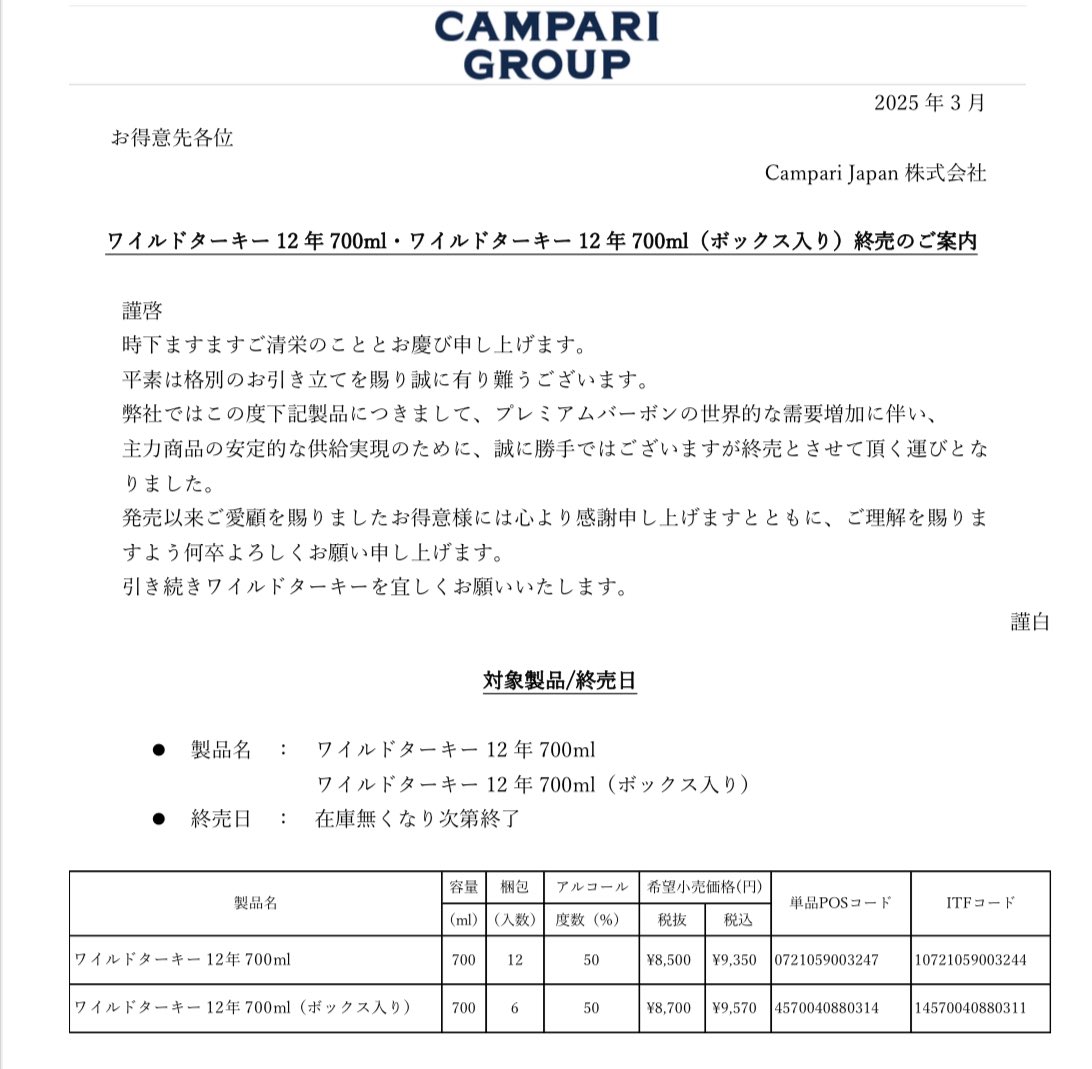 CAMPARI GROUP

2025 年 3 月

お得意先各位

Campari Japan 株式会社

ワイルドターキー 12 年 700ml・ワイルドターキー 12 年 700ml（ボックス入り）終売のご案内

謹啓
時下ますますご清栄のこととお慶び申し上げます。
平素は格別のお引き立てを賜り誠に有り難うございます。
弊社ではこの度下記製品につきまして、プレミアムバーボンの世界的な需要増加に伴い、主力商品の安定的な供給実現のために、誠に勝手ではございますが終売とさせて頂く運びとなりました。
発売以来ご愛顧を賜りましたお得意様には心より感謝申し上げますとともに、ご理解を賜りますよう何卒よろしくお願い申し上げます。
引き続きワイルドターキーを宜しくお願いいたします。

謹白

対象製品/終売日

● 製品名 ： ワイルドターキー 12 年 700ml
ワイルドターキー 12 年 700ml（ボックス入り）
● 終売日 ： 在庫無くなり次第終了

| 製品名 | 容量 (ml) | 梱包 (入数) | アルコール 度数（%） | 希望小売価格(円) 税抜 | 希望小売価格(円) 税込 | 単品POSコード | ITFコード |
|---|---|---|---|---|---|---|---|
| ワイルドターキー 12年 700ml | 700 | 12 | 50 | ¥8,500 | ¥9,350 | 0721059003247 | 10721059003244 |
| ワイルドターキー 12年 700ml（ボックス入り） | 700 | 6 | 50 | ¥8,700 | ¥9,570 | 4570040880314 | 14570040880311 |